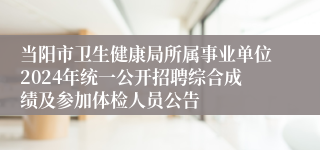 当阳市卫生健康局所属事业单位2024年统一公开招聘综合成绩及参加体检人员公告